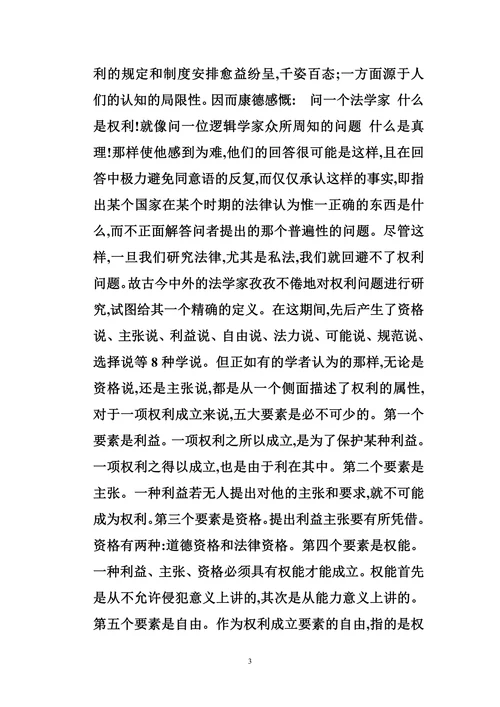 利的规定和制度安排愈益纷呈,千姿百态;一方面源于人们的认知的局限性。因而康德感慨: 问一个法学家 什么是权利!就像问一位逻辑学家众所周知的问题 什么是真理!那样使他感到为难,他们的回答很可能是这样,且在回答中极力避免同意语的反复,而仅仅承认这样的事实,即指出某个国家在某个时期的法律认为惟一正确的东西是什么,而不正面解答问者提出的那个普遍性的问题。尽管这样,一旦我们研究法律,尤其是私法,我们就回避不了权利问题。故古今中外的法学家孜孜不倦地对权利问题进行研究,试图给其一个精确的定义。在这期间,先后产生了资格说、主张说、利益说、自由说、法力说、可能说、规范说、选择说等 8 种学说。但正如有的学者认为的那样,无论是资格说,还是主张说,都是从一个侧面描述了权利的属性,对于一项权利成立来说,五大要素是必不可少的。第一个要素是利益。一项权利之所以成立,是为了保护某种利益。一项权利之得以成立,也是由于利在其中。第二个要素是主张。一种利益若无人提出对他的主张和要求,就不可能成为权利。第三个要素是资格。提出利益主张要有所凭借。资格有两种:道德资格和法律资格。第四个要素是权能。一种利益、主张、资格必须具有权能才能成立。权能首先是从不允许侵犯意义上讲的,其次是从能力意义上讲的。第五个要素是自由。作为权利成立要素的自由,指的是权

3